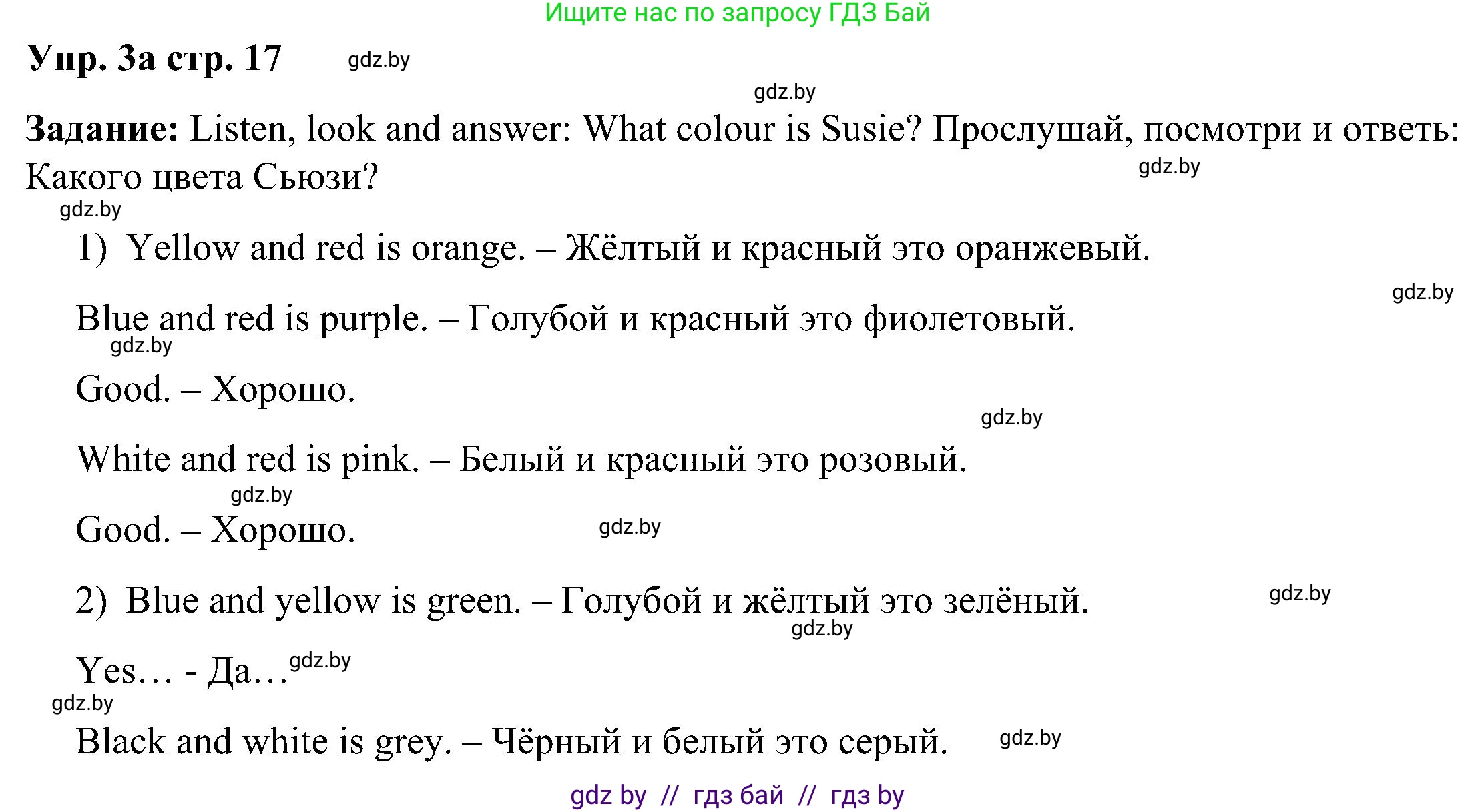 Ищите нас по запросу ГДЗ Бай

Упр. 3а стр. 17 gdz.by

gdz.by

Задание: Listen, look and answer: What colour is Susie? Прослушай, посмотри и ответь: Какого цвета Сьюзи? gdz.by

gdz.by

1) Yellow and red is orange. – Жёлтый и красный это оранжевый.

gdz.by

Blue and red is purple. – Голубой и красный это фиолетовый.

gdz.by

Good. – Хорошо.

gdz.by

White and red is pink. – Белый и красный это розовый.

gdz.by

Good. – Хорошо. gdz.by

2) Blue and yellow is green. – Голубой и жёлтый это зелёный. gdz.by

gdz.by

Yes… - Да… gdz.by

gdz.by

Black and white is grey. – Чёрный и белый это серый. gdz.by

gdz by // гдз бай // гдз by